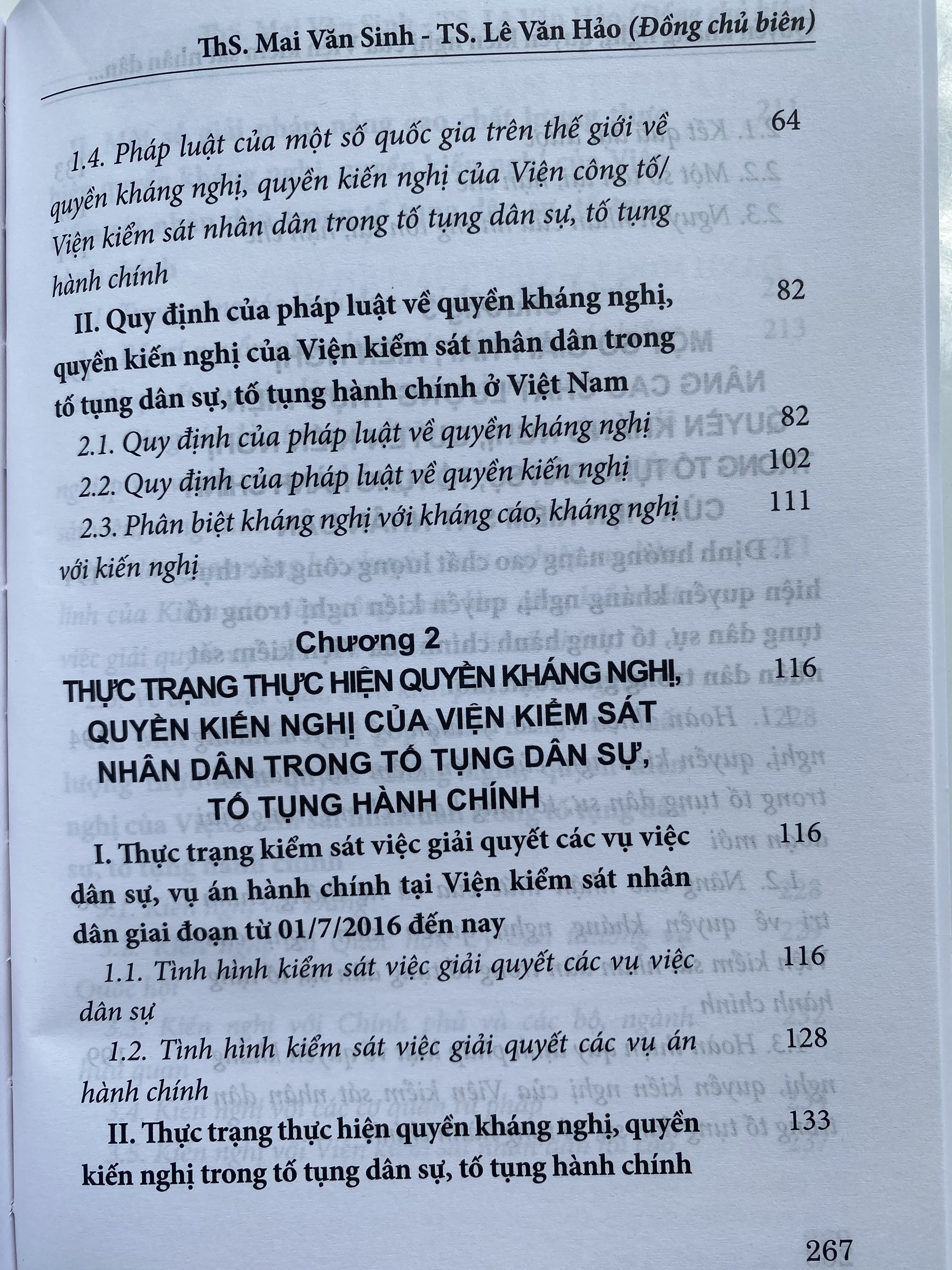 ThS. Mai Văn Sinh - TS. Lê Văn Hảo (Đồng chủ biên)

1.4. Pháp luật của một số quốc gia trên thế giới về quyền kháng nghị, quyền kiến nghị của Viện công tố/ Viện kiểm sát nhân dân trong tố tụng dân sự, tố tụng hành chính 64

II. Quy định của pháp luật về quyền kháng nghị, quyền kiến nghị của Viện kiểm sát nhân dân trong tố tụng dân sự, tố tụng hành chính ở Việt Nam 82

2.1. Quy định của pháp luật về quyền kháng nghị 82

2.2. Quy định của pháp luật về quyền kiến nghị 102

2.3. Phân biệt kháng nghị với kháng cáo, kháng nghị với kiến nghị 111

Chương 2
THỰC TRẠNG THỰC HIỆN QUYỀN KHÁNG NGHỊ, QUYỀN KIẾN NGHỊ CỦA VIỆN KIỂM SÁT NHÂN DÂN TRONG TỐ TỤNG DÂN SỰ, TỐ TỤNG HÀNH CHÍNH 116

I. Thực trạng kiểm sát việc giải quyết các vụ việc dân sự, vụ án hành chính tại Viện kiểm sát nhân dân giai đoạn từ 01/7/2016 đến nay 116

1.1. Tình hình kiểm sát việc giải quyết các vụ việc dân sự 116

1.2. Tình hình kiểm sát việc giải quyết các vụ án hành chính 128

II. Thực trạng thực hiện quyền kháng nghị, quyền kiến nghị trong tố tụng dân sự, tố tụng hành chính 133

267